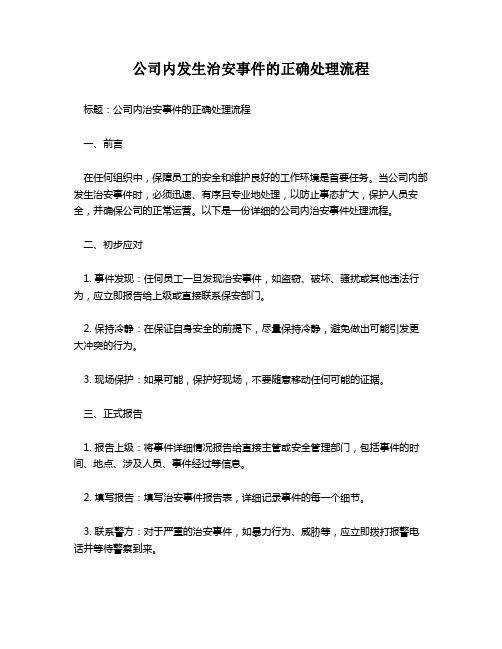 公司内发生治安事件的正确处理流程

标题：公司内治安事件的正确处理流程

一、前言

在任何组织中，保障员工的安全和维护良好的工作环境是首要任务。当公司内部发生治安事件时，必须迅速、有序且专业地处理，以防止事态扩大，保护人员安全，并确保公司的正常运营。以下是一份详细的公司内治安事件处理流程。

二、初步应对

1. 事件发现：任何员工一旦发现治安事件，如盗窃、破坏、骚扰或其他违法行为，应立即报告给上级或直接联系保安部门。

2. 保持冷静：在保证自身安全的前提下，尽量保持冷静，避免做出可能引发更大冲突的行为。

3. 现场保护：如果可能，保护好现场，不要随意移动任何可能的证据。

三、正式报告

1. 报告上级：将事件详细情况报告给直接主管或安全管理部门，包括事件的时间、地点、涉及人员、事件经过等信息。

2. 填写报告：填写治安事件报告表，详细记录事件的每一个细节。

3. 联系警方：对于严重的治安事件，如暴力行为、威胁等，应立即拨打报警电话并等待警察到来。